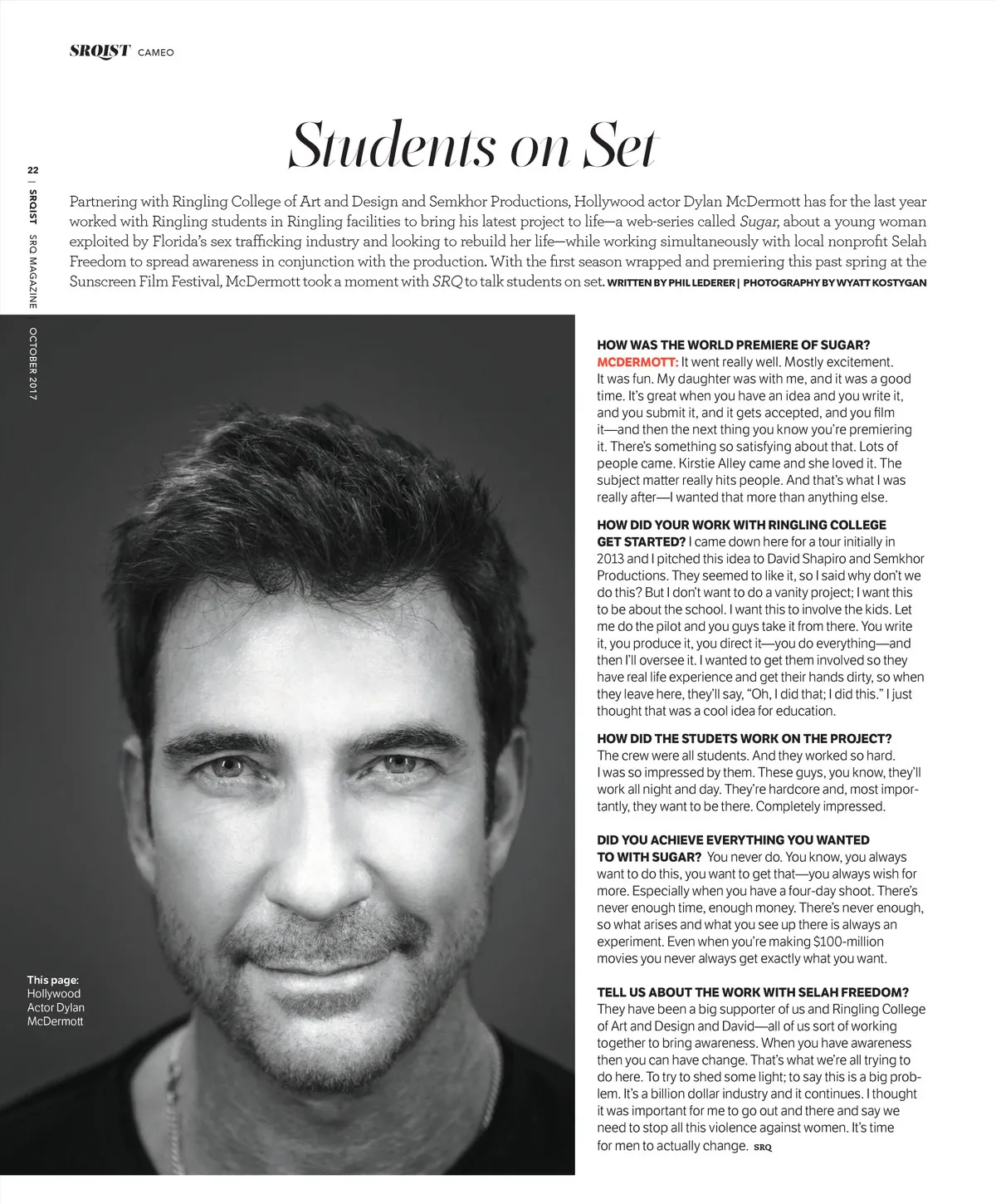 SRQIST CAMEO

22 | SRQIST SRQ MAGAZINE | OCTOBER 2017

Students on Set

Partnering with Ringling College of Art and Design and Semkhor Productions, Hollywood actor Dylan McDermott has for the last year worked with Ringling students in Ringling facilities to bring his latest project to life—a web-series called Sugar, about a young woman exploited by Florida's sex trafficking industry and looking to rebuild her life—while working simultaneously with local nonprofit Selah Freedom to spread awareness in conjunction with the production. With the first season wrapped and premiering this past spring at the Sunscreen Film Festival, McDermott took a moment with SRQ to talk students on set. WRITTEN BY PHIL LEDERER | PHOTOGRAPHY BY WYATT KOSTYGAN

This page: Hollywood Actor Dylan McDermott

HOW WAS THE WORLD PREMIERE OF SUGAR? MCDERMOTT: It went really well. Mostly excitement. It was fun. My daughter was with me, and it was a good time. It's great when you have an idea and you write it, and you submit it, and it gets accepted, and you film it—and then the next thing you know you're premiering it. There's something so satisfying about that. Lots of people came. Kirstie Alley came and she loved it. The subject matter really hits people. And that's what I was really after—I wanted that more than anything else.

HOW DID YOUR WORK WITH RINGLING COLLEGE GET STARTED? I came down here for a tour initially in 2013 and I pitched this idea to David Shapiro and Semkhor Productions. They seemed to like it, so I said why don't we do this? But I don't want to do a vanity project; I want this to be about the school. I want this to involve the kids. Let me do the pilot and you guys take it from there. You write it, you produce it, you direct it—you do everything—and then I'll oversee it. I wanted to get them involved so they have real life experience and get their hands dirty, so when they leave here, they'll say, "Oh, I did that; I did this." I just thought that was a cool idea for education.

HOW DID THE STUDETS WORK ON THE PROJECT? The crew were all students. And they worked so hard. I was so impressed by them. These guys, you know, they'll work all night and day. They're hardcore and, most importantly, they want to be there. Completely impressed.

DID YOU ACHIEVE EVERYTHING YOU WANTED TO WITH SUGAR? You never do. You know, you always want to do this, you want to get that—you always wish for more. Especially when you have a four-day shoot. There's never enough time, enough money. There's never enough, so what arises and what you see up there is always an experiment. Even when you're making $100-million movies you never always get exactly what you want.

TELL US ABOUT THE WORK WITH SELAH FREEDOM? They have been a big supporter of us and Ringling College of Art and Design and David—all of us sort of working together to bring awareness. When you have awareness then you can have change. That's what we're all trying to do here. To try to shed some light; to say this is a big problem. It's a billion dollar industry and it continues. I thought it was important for me to go out and there and say we need to stop all this violence against women. It's time for men to actually change. SRQ